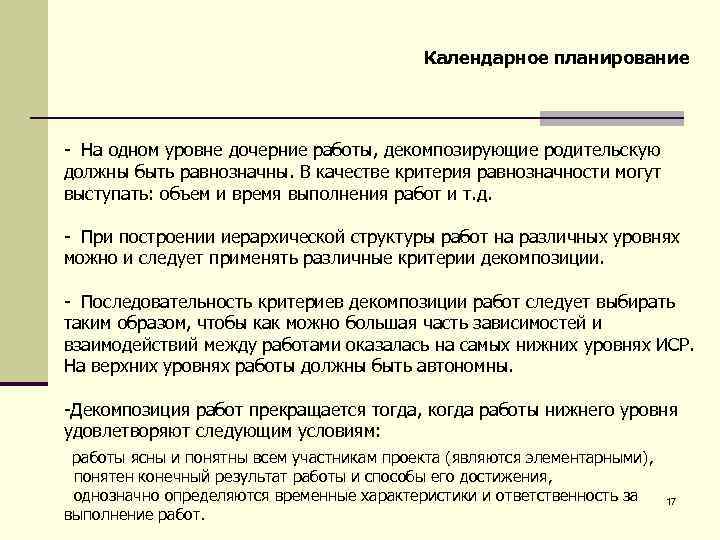 Календарное планирование

- На одном уровне дочерние работы, декомпозирующие родительскую должны быть равнозначны. В качестве критерия равнозначности могут выступать: объем и время выполнения работ и т.д.

- При построении иерархической структуры работ на различных уровнях можно и следует применять различные критерии декомпозиции.

- Последовательность критериев декомпозиции работ следует выбирать таким образом, чтобы как можно большая часть зависимостей и взаимодействий между работами оказалась на самых нижних уровнях ИСР. На верхних уровнях работы должны быть автономны.

-Декомпозиция работ прекращается тогда, когда работы нижнего уровня удовлетворяют следующим условиям:

работы ясны и понятны всем участникам проекта (являются элементарными),
понятен конечный результат работы и способы его достижения,
однозначно определяются временные характеристики и ответственность за выполнение работ.

17